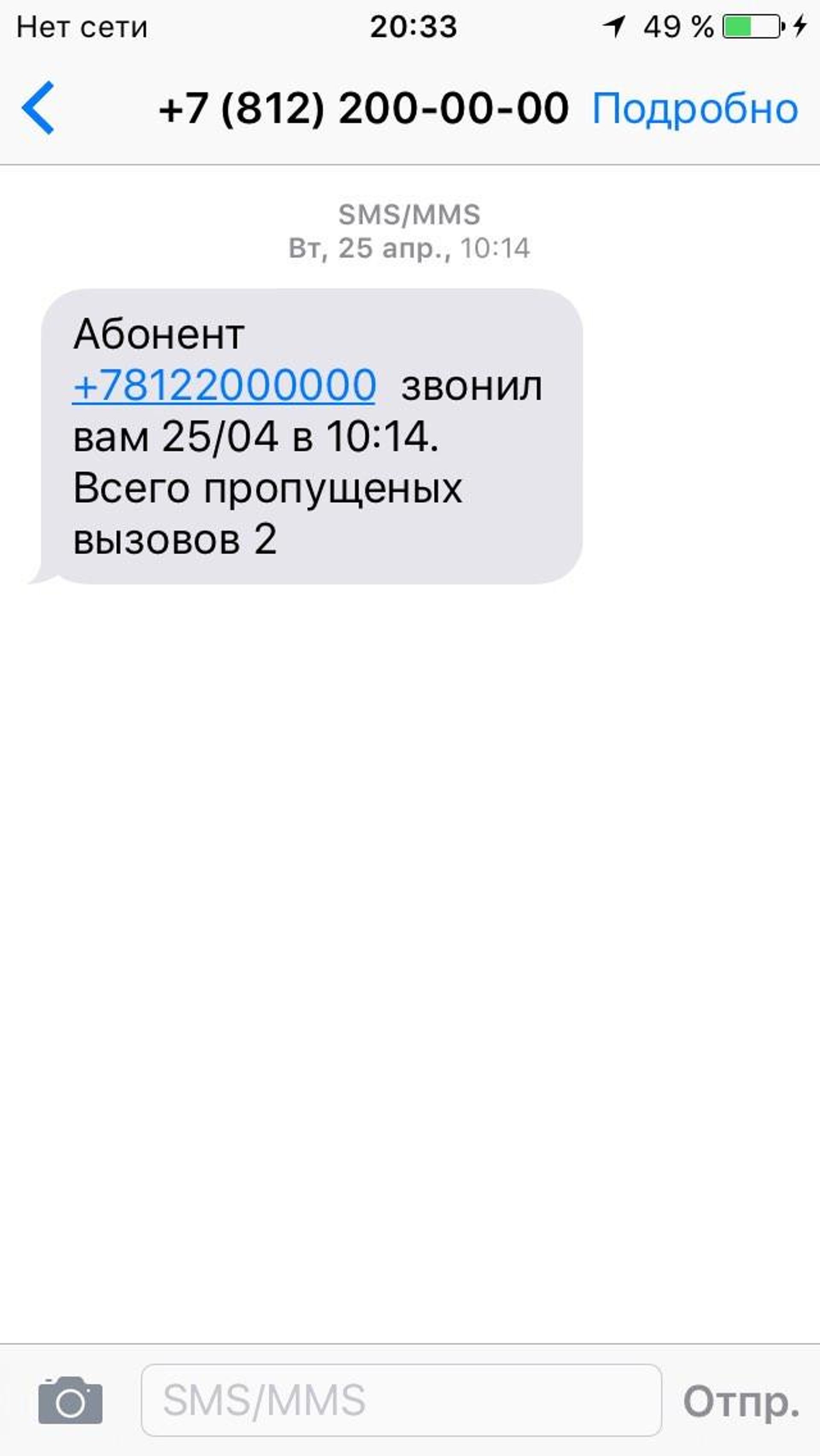 Нет сети 20:33 49 %

+7 (812) 200-00-00 Подробно

SMS/MMS
Вт, 25 апр., 10:14

Абонент +78122000000 звонил вам 25/04 в 10:14. Всего пропущеных вызовов 2

SMS/MMS
Отпр.